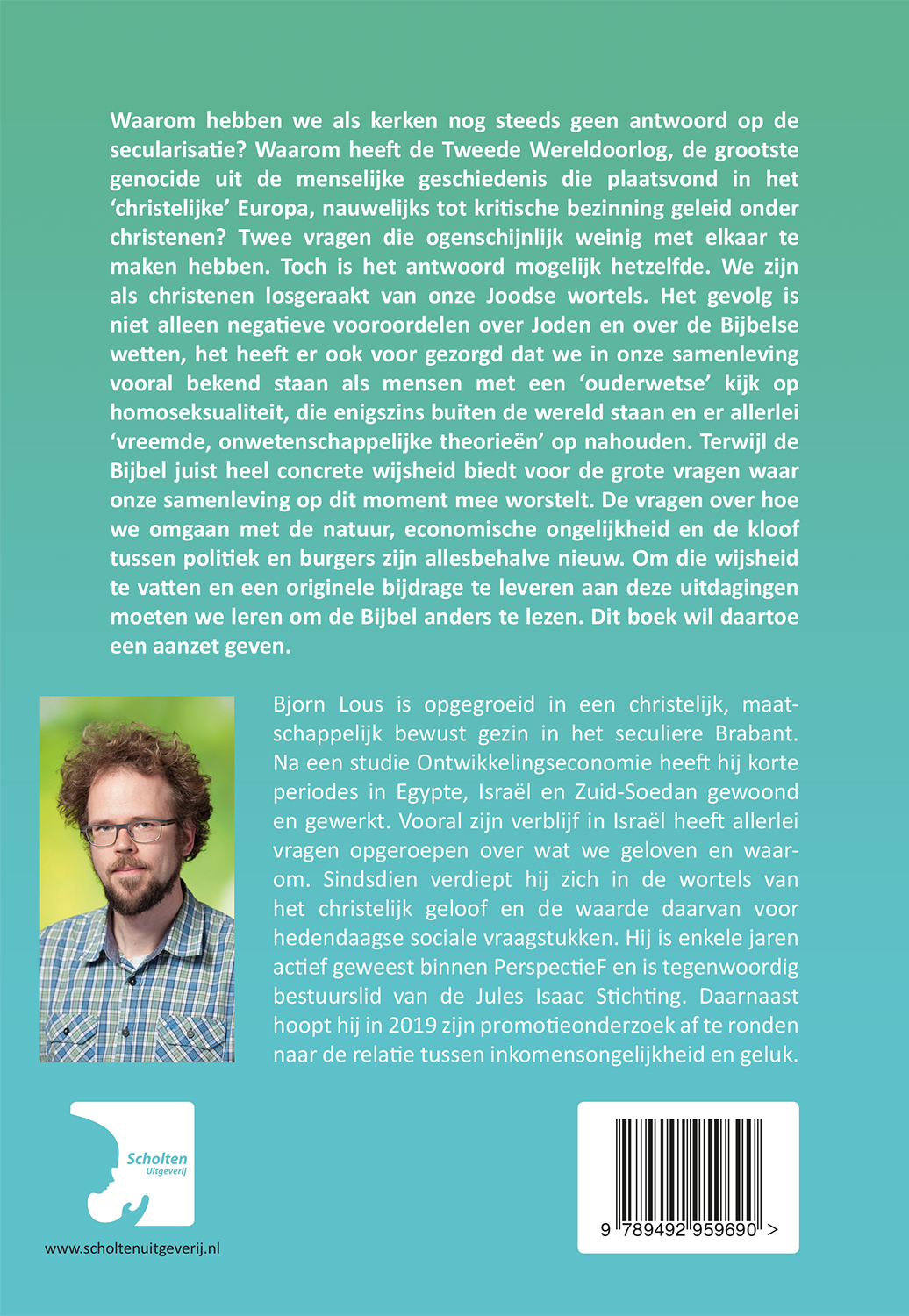 Waarom hebben we als kerken nog steeds geen antwoord op de secularisatie? Waarom heeft de Tweede Wereldoorlog, de grootste genocide uit de menselijke geschiedenis die plaatsvond in het 'christelijke' Europa, nauwelijks tot kritische bezinning geleid onder christenen? Twee vragen die ogenschijnlijk weinig met elkaar te maken hebben. Toch is het antwoord mogelijk hetzelfde. We zijn als christenen losgeraakt van onze Joodse wortels. Het gevolg is niet alleen negatieve vooroordelen over Joden en over de Bijbelse wetten, het heeft er ook voor gezorgd dat we in onze samenleving vooral bekend staan als mensen met een 'ouderwetse' kijk op homoseksualiteit, die enigszins buiten de wereld staan en er allerlei 'vreemde, onwetenschappelijke theorieën' op nahouden. Terwijl de Bijbel juist heel concrete wijsheid biedt voor de grote vragen waar onze samenleving op dit moment mee worstelt. De vragen over hoe we omgaan met de natuur, economische ongelijkheid en de kloof tussen politiek en burgers zijn allesbehalve nieuw. Om die wijsheid te vatten en een originele bijdrage te leveren aan deze uitdagingen moeten we leren om de Bijbel anders te lezen. Dit boek wil daartoe een aanzet geven.

Bjorn Lous is opgegroeid in een christelijk, maatschappelijk bewust gezin in het seculiere Brabant. Na een studie Ontwikkelingseconomie heeft hij korte periodes in Egypte, Israël en Zuid-Soedan gewoond en gewerkt. Vooral zijn verblijf in Israël heeft allerlei vragen opgeroepen over wat we geloven en waarom. Sindsdien verdiept hij zich in de wortels van het christelijk geloof en de waarde daarvan voor hedendaagse sociale vraagstukken. Hij is enkele jaren actief geweest binnen PerspectieF en is tegenwoordig bestuurslid van de Jules Isaac Stichting. Daarnaast hoopt hij in 2019 zijn promotieonderzoek af te ronden naar de relatie tussen inkomensongelijkheid en geluk.

Scholten Uitgeverij

www.scholtenuitgeverij.nl

9 789492 959690 >